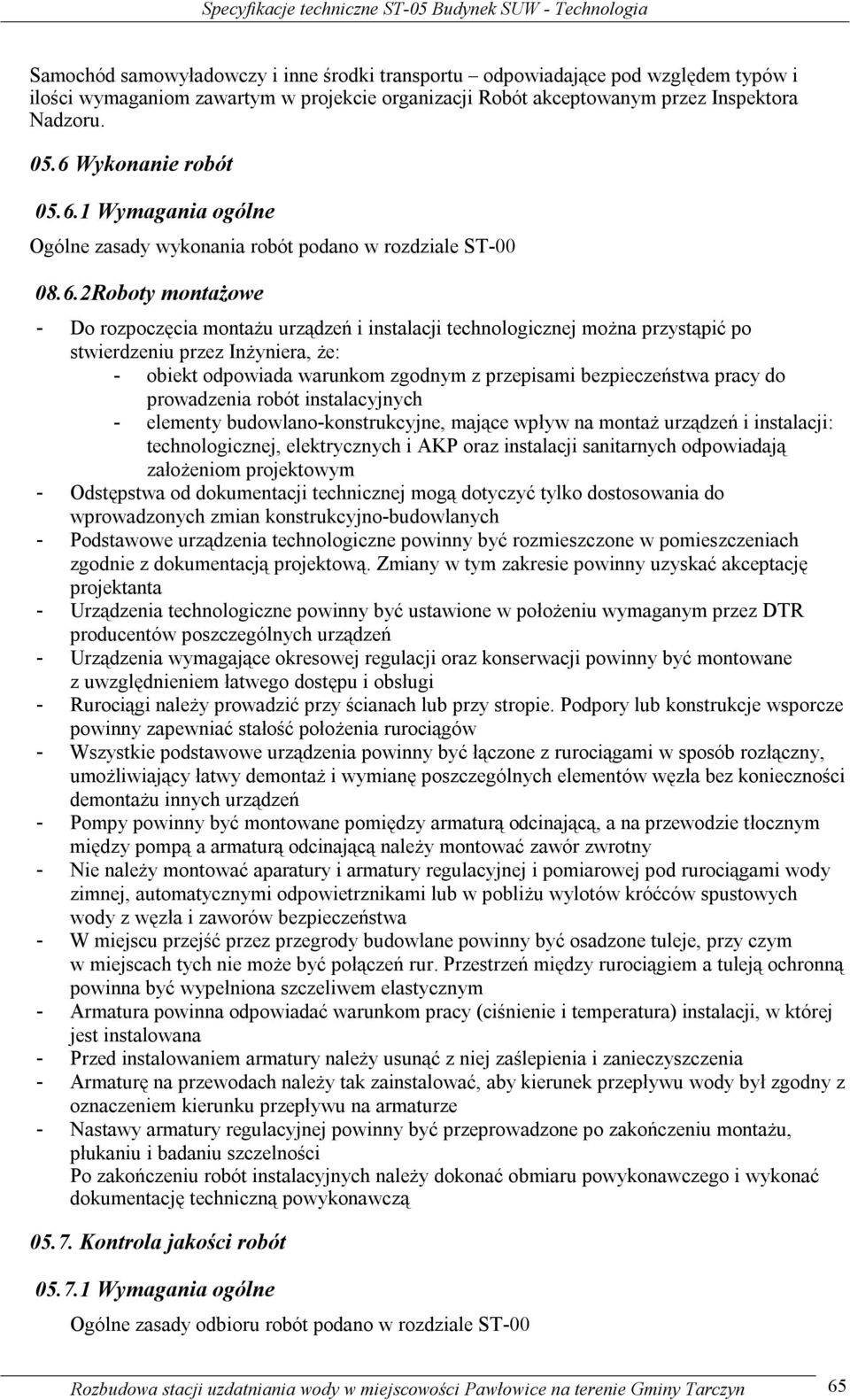 Specyfikacje techniczne ST-05 Budynek SUW - Technologia

Samochód samowyładowczy i inne środki transportu – odpowiadające pod względem typów i ilości wymaganiom zawartym w projekcie organizacji Robót akceptowanym przez Inspektora Nadzoru.

05.6 Wykonanie robót

05.6.1 Wymagania ogólne

Ogólne zasady wykonania robót podano w rozdziale ST-00

08.6.2Roboty montażowe

- Do rozpoczęcia montażu urządzeń i instalacji technologicznej można przystąpić po stwierdzeniu przez Inżyniera, że:
- obiekt odpowiada warunkom zgodnym z przepisami bezpieczeństwa pracy do prowadzenia robót instalacyjnych
- elementy budowlano-konstrukcyjne, mające wpływ na montaż urządzeń i instalacji: technologicznej, elektrycznych i AKP oraz instalacji sanitarnych odpowiadają założeniom projektowym
- Odstępstwa od dokumentacji technicznej mogą dotyczyć tylko dostosowania do wprowadzonych zmian konstrukcyjno-budowlanych
- Podstawowe urządzenia technologiczne powinny być rozmieszczone w pomieszczeniach zgodnie z dokumentacją projektową. Zmiany w tym zakresie powinny uzyskać akceptację projektanta
- Urządzenia technologiczne powinny być ustawione w położeniu wymaganym przez DTR producentów poszczególnych urządzeń
- Urządzenia wymagające okresowej regulacji oraz konserwacji powinny być montowane z uwzględnieniem łatwego dostępu i obsługi
- Rurociągi należy prowadzić przy ścianach lub przy stropie. Podpory lub konstrukcje wsporcze powinny zapewniać stałość położenia rurociągów
- Wszystkie podstawowe urządzenia powinny być łączone z rurociągami w sposób rozłączny, umożliwiający łatwy demontaż i wymianę poszczególnych elementów węzła bez konieczności demontażu innych urządzeń
- Pompy powinny być montowane pomiędzy armaturą odcinającą, a na przewodzie tłocznym między pompą a armaturą odcinającą należy montować zawór zwrotny
- Nie należy montować aparatury i armatury regulacyjnej i pomiarowej pod rurociągami wody zimnej, automatycznymi odpowietrznikami lub w pobliżu wylotów króćców spustowych wody z węzła i zaworów bezpieczeństwa
- W miejscu przejść przez przegrody budowlane powinny być osadzone tuleje, przy czym w miejscach tych nie może być połączeń rur. Przestrzeń między rurociągiem a tuleją ochronną powinna być wypełniona szczeliwem elastycznym
- Armatura powinna odpowiadać warunkom pracy (ciśnienie i temperatura) instalacji, w której jest instalowana
- Przed instalowaniem armatury należy usunąć z niej zaślepienia i zanieczyszczenia
- Armaturę na przewodach należy tak zainstalować, aby kierunek przepływu wody był zgodny z oznaczeniem kierunku przepływu na armaturze
- Nastawy armatury regulacyjnej powinny być przeprowadzone po zakończeniu montażu, płukaniu i badaniu szczelności
Po zakończeniu robót instalacyjnych należy dokonać obmiaru powykonawczego i wykonać dokumentację techniczną powykonawczą

05.7. Kontrola jakości robót

05.7.1 Wymagania ogólne

Ogólne zasady odbioru robót podano w rozdziale ST-00

Rozbudowa stacji uzdatniania wody w miejscowości Pawłowice na terenie Gminy Tarczyn 65